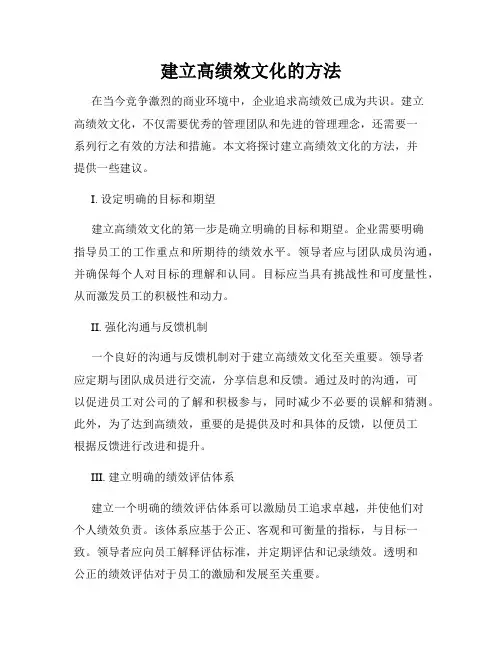 建立高绩效文化的方法

在当今竞争激烈的商业环境中，企业追求高绩效已成为共识。建立高绩效文化，不仅需要优秀的管理团队和先进的管理理念，还需要一系列行之有效的方法和措施。本文将探讨建立高绩效文化的方法，并提供一些建议。

I. 设定明确的目标和期望

建立高绩效文化的第一步是确立明确的目标和期望。企业需要明确指导员工的工作重点和所期待的绩效水平。领导者应与团队成员沟通，并确保每个人对目标的理解和认同。目标应当具有挑战性和可度量性，从而激发员工的积极性和动力。

II. 强化沟通与反馈机制

一个良好的沟通与反馈机制对于建立高绩效文化至关重要。领导者应定期与团队成员进行交流，分享信息和反馈。通过及时的沟通，可以促进员工对公司的了解和积极参与，同时减少不必要的误解和猜测。此外，为了达到高绩效，重要的是提供及时和具体的反馈，以便员工根据反馈进行改进和提升。

III. 建立明确的绩效评估体系

建立一个明确的绩效评估体系可以激励员工追求卓越，并使他们对个人绩效负责。该体系应基于公正、客观和可衡量的指标，与目标一致。领导者应向员工解释评估标准，并定期评估和记录绩效。透明和公正的绩效评估对于员工的激励和发展至关重要。